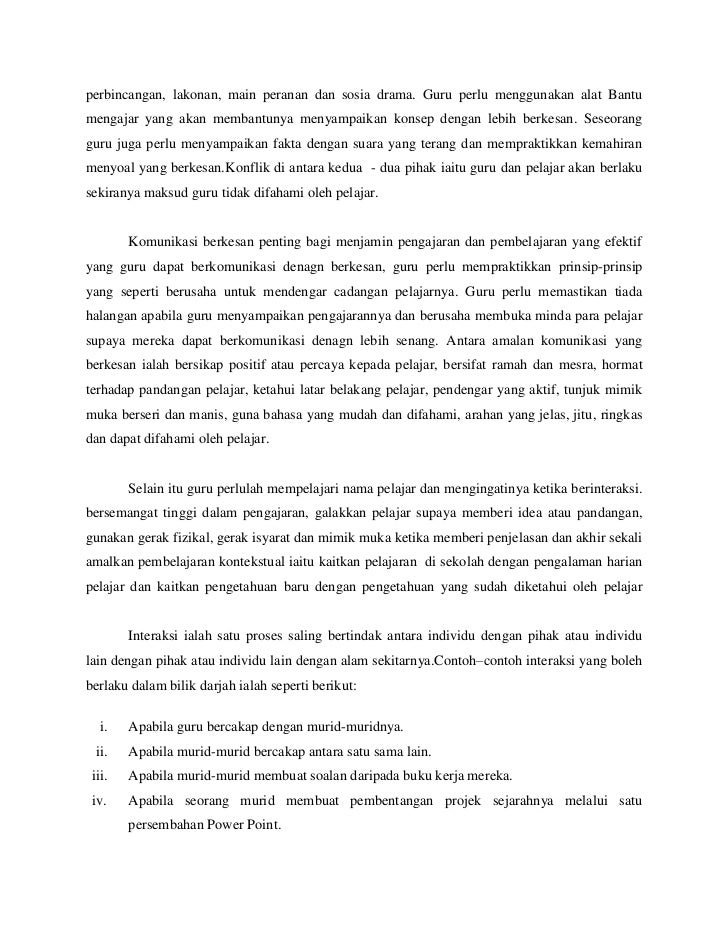 perbincangan, lakonan, main peranan dan sosia drama. Guru perlu menggunakan alat Bantu mengajar yang akan membantunya menyampaikan konsep dengan lebih berkesan. Seseorang guru juga perlu menyampaikan fakta dengan suara yang terang dan mempraktikkan kemahiran menyoal yang berkesan.Konflik di antara kedua - dua pihak iaitu guru dan pelajar akan berlaku sekiranya maksud guru tidak difahami oleh pelajar.

Komunikasi berkesan penting bagi menjamin pengajaran dan pembelajaran yang efektif yang guru dapat berkomunikasi denagn berkesan, guru perlu mempraktikkan prinsip-prinsip yang seperti berusaha untuk mendengar cadangan pelajarnya. Guru perlu memastikan tiada halangan apabila guru menyampaikan pengajarannya dan berusaha membuka minda para pelajar supaya mereka dapat berkomunikasi denagn lebih senang. Antara amalan komunikasi yang berkesan ialah bersikap positif atau percaya kepada pelajar, bersifat ramah dan mesra, hormat terhadap pandangan pelajar, ketahui latar belakang pelajar, pendengar yang aktif, tunjuk mimik muka berseri dan manis, guna bahasa yang mudah dan difahami, arahan yang jelas, jitu, ringkas dan dapat difahami oleh pelajar.

Selain itu guru perlulah mempelajari nama pelajar dan mengingatinya ketika berinteraksi. bersemangat tinggi dalam pengajaran, galakkan pelajar supaya memberi idea atau pandangan, gunakan gerak fizikal, gerak isyarat dan mimik muka ketika memberi penjelasan dan akhir sekali amalkan pembelajaran kontekstual iaitu kaitkan pelajaran di sekolah dengan pengalaman harian pelajar dan kaitkan pengetahuan baru dengan pengetahuan yang sudah diketahui oleh pelajar

Interaksi ialah satu proses saling bertindak antara individu dengan pihak atau individu lain dengan pihak atau individu lain dengan alam sekitarnya.Contoh–contoh interaksi yang boleh berlaku dalam bilik darjah ialah seperti berikut:

i. Apabila guru bercakap dengan murid-muridnya.
ii. Apabila murid-murid bercakap antara satu sama lain.
iii. Apabila murid-murid membuat soalan daripada buku kerja mereka.
iv. Apabila seorang murid membuat pembentangan projek sejarahnya melalui satu persembahan Power Point.